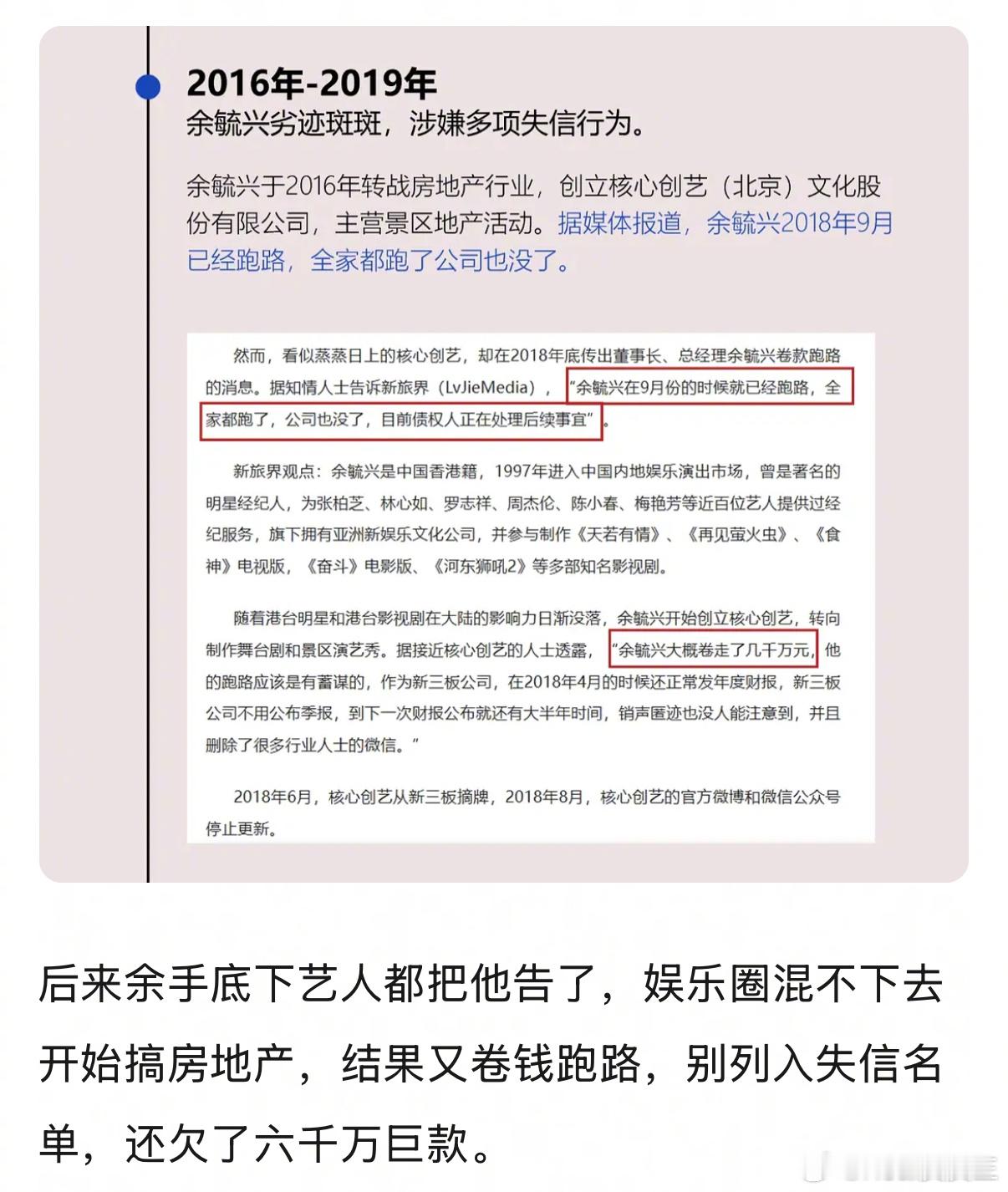 2016年-2019年
余毓兴劣迹斑斑，涉嫌多项失信行为。

余毓兴于2016年转战房地产行业，创立核心创艺（北京）文化股份有限公司，主营景区地产活动。据媒体报道，余毓兴2018年9月已经跑路，全家都跑了公司也没了。

然而，看似蒸蒸日上的核心创艺，却在2018年底传出董事长、总经理余毓兴卷款跑路的消息。据知情人士告诉新旅界（LvJieMedia），“余毓兴在9月份的时候就已经跑路，全家都跑了，公司也没了，目前债权人正在处理后续事宜”。

新旅界观点：余毓兴是中国香港籍，1997年进入中国内地娱乐演出市场，曾是著名的明星经纪人，为张柏芝、林心如、罗志祥、周杰伦、陈小春、梅艳芳等近百位艺人提供过经纪服务，旗下拥有亚洲新娱乐文化公司，并参与制作《天若有情》、《再见萤火虫》、《食神》电视版，《奋斗》电影版、《河东狮吼2》等多部知名影视剧。

随着港台明星和港台影视剧在大陆的影响力日渐没落，余毓兴开始创立核心创艺，转向制作舞台剧和景区演艺秀。据接近核心创艺的人士透露，“余毓兴大概卷走了几千万元，他的跑路应该是有蓄谋的，作为新三板公司，在2018年4月的时候还正常发年度财报，新三板公司不用公布季报，到下一次财报公布就还有大半年时间，销声匿迹也没人能注意到，并且删除了很多行业人士的微信。”

2018年6月，核心创艺从新三板摘牌，2018年8月，核心创艺的官方微博和微信公众号停止更新。

后来余手底下艺人都把他告了，娱乐圈混不下去开始搞房地产，结果又卷钱跑路，别列入失信名单，还欠了六千万巨款。